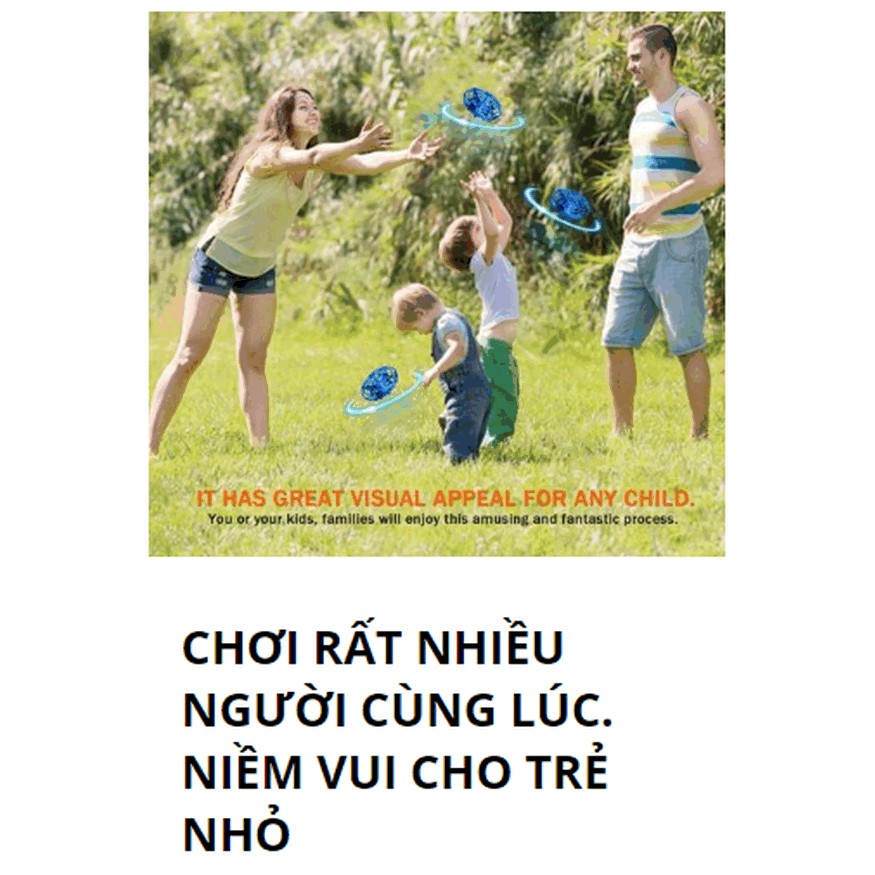 IT HAS GREAT VISUAL APPEAL FOR ANY CHILD.
You or your kids, families will enjoy this amusing and fantastic process.

CHƠI RẤT NHIỀU NGƯỜI CÙNG LÚC. NIỀM VUI CHO TRẺ NHỎ